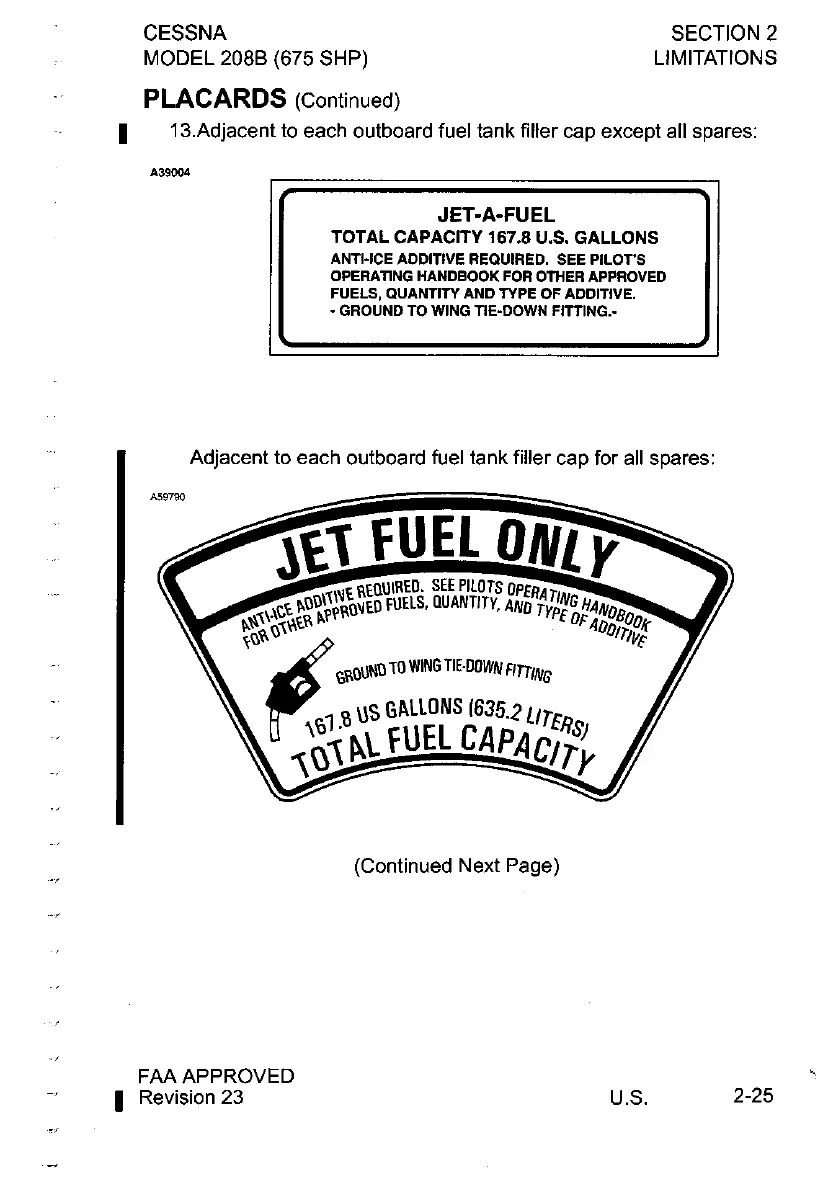 CESSNA
MODEL 208B (675 SHP)

SECTION 2
LIMITATIONS

PLACARDS (Continued)

13.Adjacent to each outboard fuel tank filler cap except all spares:

A39004

JET-A-FUEL
TOTAL CAPACITY 167.8 U.S. GALLONS
ANTI-ICE ADDITIVE REQUIRED. SEE PILOT'S OPERATING HANDBOOK FOR OTHER APPROVED FUELS, QUANTITY AND TYPE OF ADDITIVE.
- GROUND TO WING TIE-DOWN FITTING.-

Adjacent to each outboard fuel tank filler cap for all spares:

A59790

JET FUEL ONLY
ANTI-ICE ADDITIVE REQUIRED. SEE PILOTS OPERATING HANDBOOK FOR OTHER APPROVED FUELS, QUANTITY, AND TYPE OF ADDITIVE
GROUND TO WING TIE-DOWN FITTING
167.8 US GALLONS (635.2 LITERS)
TOTAL FUEL CAPACITY

(Continued Next Page)

FAA APPROVED
Revision 23

U.S.

2-25